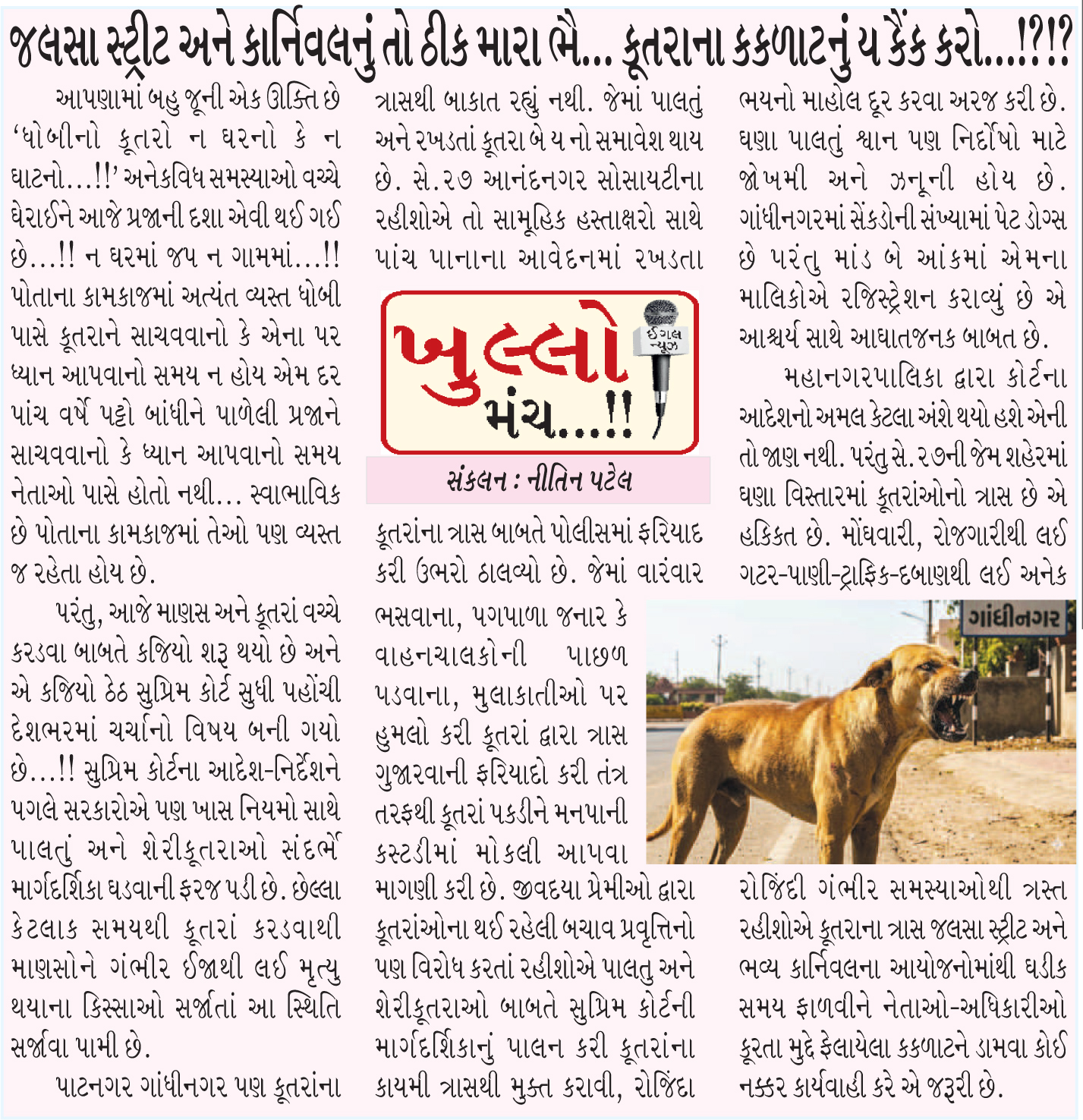 જલસા સ્ટ્રીટ અને કાર્નિવલનું તો ઠીક મારા ભૈ... કૂતરાના કકળાટનું ય કૈંક કરો...!?!?

આપણામાં બહુ જૂની એક ઊક્તિ છે 'ધોબીનો કૂતરો ન ઘરનો કે ન ઘાટનો...!!' અનેકવિધ સમસ્યાઓ વચ્ચે ઘેરાઈને આજે પ્રજાની દશા એવી થઈ ગઈ છે...!! ન ઘરમાં જપ ન ગામમાં...!! પોતાના કામકાજમાં અત્યંત વ્યસ્ત ધોબી પાસે કૂતરાને સાચવવાનો કે એના પર ધ્યાન આપવાનો સમય ન હોય એમ દર પાંચ વર્ષે પટ્ટો બાંધીને પાળેલી પ્રજાને સાચવવાનો કે ધ્યાન આપવાનો સમય નેતાઓ પાસે હોતો નથી... સ્વાભાવિક છે પોતાના કામકાજમાં તેઓ પણ વ્યસ્ત જ રહેતા હોય છે.

પરંતુ, આજે માણસ અને કૂતરાં વચ્ચે કરડવા બાબતે કજિયો શરૂ થયો છે અને એ કજિયો ઠેઠ સુપ્રિમ કોર્ટ સુધી પહોંચી દેશભરમાં ચર્ચાનો વિષય બની ગયો છે...!! સુપ્રિમ કોર્ટના આદેશ-નિર્દેશને પગલે સરકારોએ પણ ખાસ નિયમો સાથે પાલતું અને શેરીકૂતરાઓ સંદર્ભે માર્ગદર્શિકા ઘડવાની ફરજ પડી છે. છેલ્લા કેટલાક સમયથી કૂતરાં કરડવાથી માણસોને ગંભીર ઈજાથી લઈ મૃત્યુ થયાના કિસ્સાઓ સર્જાતાં આ સ્થિતિ સર્જાવા પામી છે.

પાટનગર ગાંધીનગર પણ કૂતરાંના ત્રાસથી બાકાત રહ્યું નથી. જેમાં પાલતું અને રખડતાં કૂતરા બે ય નો સમાવેશ થાય છે. સે.૨૭ આનંદનગર સોસાયટીના રહીશોએ તો સામૂહિક હસ્તાક્ષરો સાથે પાંચ પાનાના આવેદનમાં રખડતા

ખુલ્લો મંચ...!!
ઈગલ ન્યૂઝ
સંકલન : નીતિન પટેલ

કૂતરાંના ત્રાસ બાબતે પોલીસમાં ફરિયાદ કરી ઉભરો ઠાલવ્યો છે. જેમાં વારંવાર ભસવાના, પગપાળા જનાર કે વાહનચાલકોની પાછળ પડવાના, મુલાકાતીઓ પર હુમલો કરી કૂતરાં દ્વારા ત્રાસ ગુજારવાની ફરિયાદો કરી તંત્ર તરફથી કૂતરાં પકડીને મનપાની કસ્ટડીમાં મોકલી આપવા માગણી કરી છે. જીવદયા પ્રેમીઓ દ્વારા કૂતરાંઓના થઈ રહેલી બચાવ પ્રવૃત્તિનો પણ વિરોધ કરતાં રહીશોએ પાલતુ અને શેરીકૂતરાઓ બાબતે સુપ્રિમ કોર્ટની માર્ગદર્શિકાનું પાલન કરી કૂતરાંના કાયમી ત્રાસથી મુક્ત કરાવી, રોજિંદા ભયનો માહોલ દૂર કરવા અરજ કરી છે. ઘણા પાલતું શ્વાન પણ નિર્દોષો માટે જોખમી અને ઝનૂની હોય છે. ગાંધીનગરમાં સેંકડોની સંખ્યામાં પેટ ડોગ્સ છે પરંતુ માંડ બે આંકમાં એમના માલિકોએ રજિસ્ટ્રેશન કરાવ્યું છે એ આશ્ચર્ય સાથે આઘાતજનક બાબત છે.

મહાનગરપાલિકા દ્વારા કોર્ટના આદેશનો અમલ કેટલા અંશે થયો હશે એની તો જાણ નથી. પરંતુ સે.૨૭ની જેમ શહેરમાં ઘણા વિસ્તારમાં કૂતરાંઓનો ત્રાસ છે એ હકિકત છે. મોંઘવારી, રોજગારીથી લઈ ગટર-પાણી-ટ્રાફિક-દબાણથી લઈ અનેક

ગાંધીનગર

રોજિંદી ગંભીર સમસ્યાઓથી ત્રસ્ત રહીશોએ કૂતરાના ત્રાસ જલસા સ્ટ્રીટ અને ભવ્ય કાર્નિવલના આયોજનોમાંથી ઘડીક સમય ફાળવીને નેતાઓ-અધિકારીઓ કૂરતા મુદ્દે ફેલાયેલા કકળાટને ડામવા કોઈ નક્કર કાર્યવાહી કરે એ જરૂરી છે.